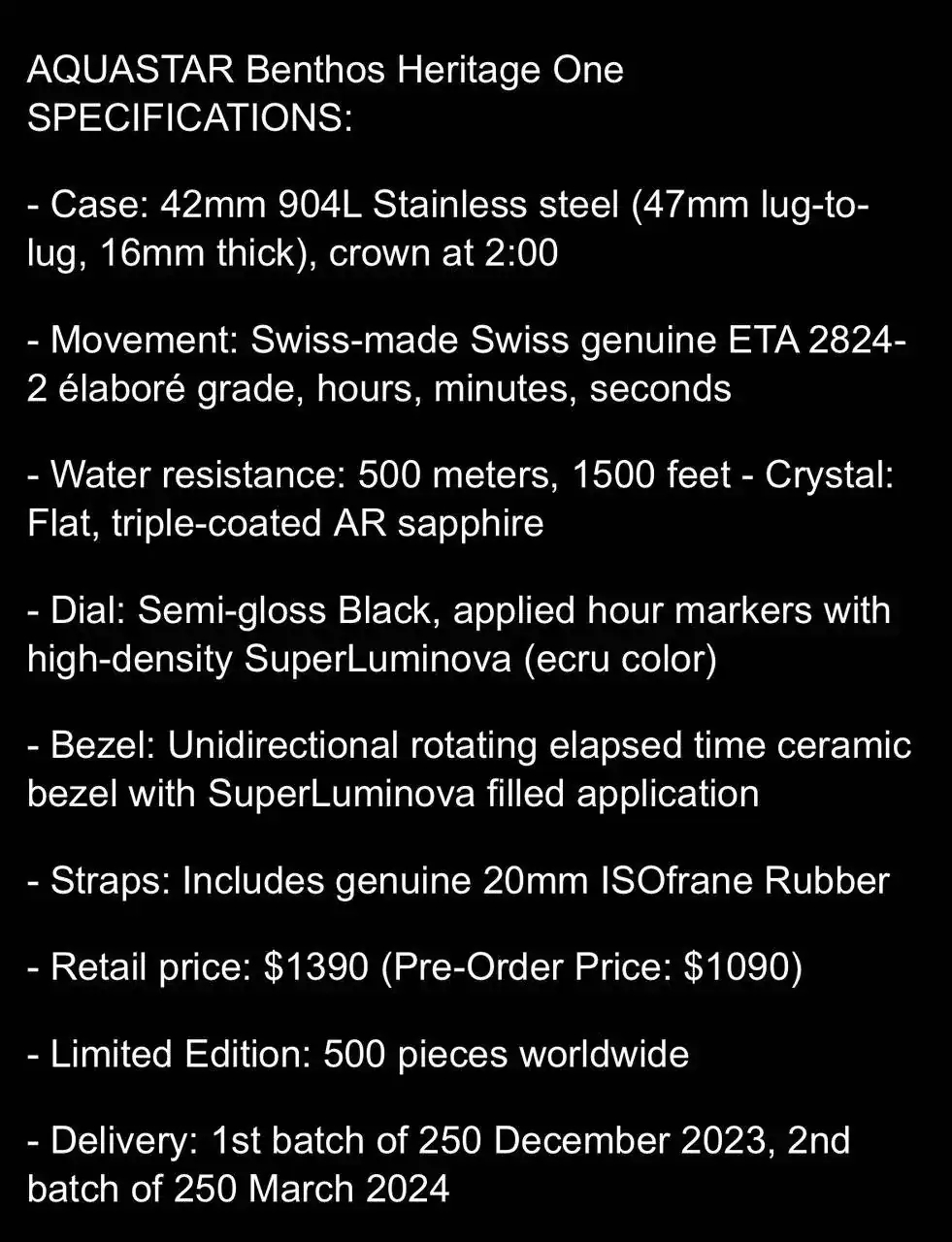 AQUASTAR Benthos Heritage One SPECIFICATIONS:

- Case: 42mm 904L Stainless steel (47mm lug-to-lug, 16mm thick), crown at 2:00

- Movement: Swiss-made Swiss genuine ETA 2824-2 élaboré grade, hours, minutes, seconds

- Water resistance: 500 meters, 1500 feet - Crystal: Flat, triple-coated AR sapphire

- Dial: Semi-gloss Black, applied hour markers with high-density SuperLuminova (ecru color)

- Bezel: Unidirectional rotating elapsed time ceramic bezel with SuperLuminova filled application

- Straps: Includes genuine 20mm ISOfrane Rubber

- Retail price: $1390 (Pre-Order Price: $1090)

- Limited Edition: 500 pieces worldwide

- Delivery: 1st batch of 250 December 2023, 2nd batch of 250 March 2024